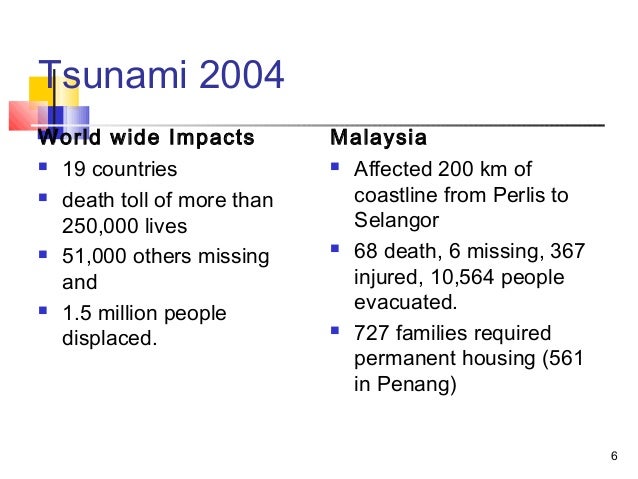 Tsunami 2004

World wide Impacts

- 19 countries
- death toll of more than 250,000 lives
- 51,000 others missing and
- 1.5 million people displaced.

Malaysia

- Affected 200 km of coastline from Perlis to Selangor
- 68 death, 6 missing, 367 injured, 10,564 people evacuated.
- 727 families required permanent housing (561 in Penang)

6